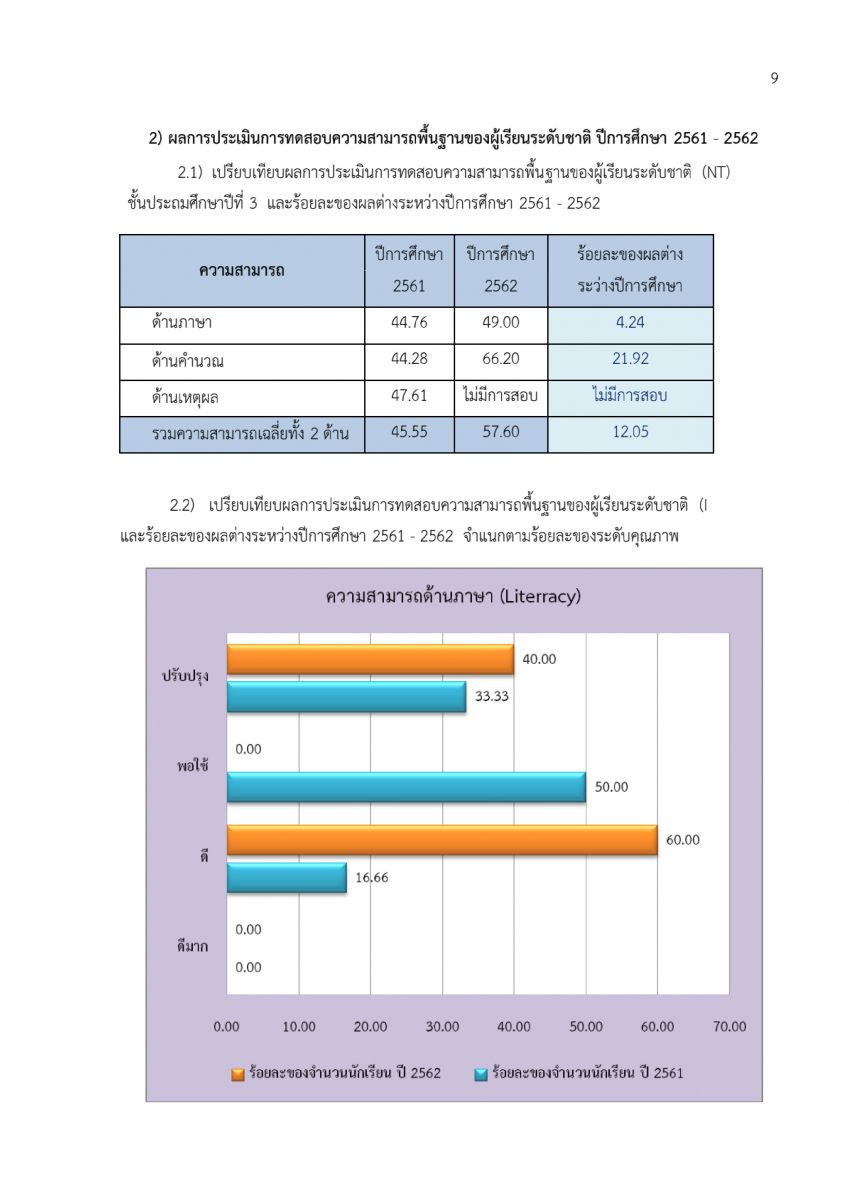 9

2) ผลการประเมินการทดสอบความสามารถพื้นฐานของผู้เรียนระดับชาติ ปีการศึกษา 2561 - 2562

2.1) เปรียบเทียบผลการประเมินการทดสอบความสามารถพื้นฐานของผู้เรียนระดับชาติ (NT) ชั้นประถมศึกษาปีที่ 3 และร้อยละของผลต่างระหว่างปีการศึกษา 2561 - 2562

| ความสามารถ | ปีการศึกษา 2561 | ปีการศึกษา 2562 | ร้อยละของผลต่างระว่างปีการศึกษา |
|---|---|---|---|
| ด้านภาษา | 44.76 | 49.00 | 4.24 |
| ด้านคำนวณ | 44.28 | 66.20 | 21.92 |
| ด้านเหตุผล | 47.61 | ไม่มีการสอบ | ไม่มีการสอบ |
| รวมความสามารถเฉลี่ยทั้ง 2 ด้าน | 45.55 | 57.60 | 12.05 |

2.2) เปรียบเทียบผลการประเมินการทดสอบความสามารถพื้นฐานของผู้เรียนระดับชาติ (I และร้อยละของผลต่างระหว่างปีการศึกษา 2561 - 2562 จำแนกตามร้อยละของระดับคุณภาพ

ความสามารถด้านภาษา (Literracy)

ปรับปรุง
40.00
33.33
พอใช้
0.00
50.00
ดี
60.00
16.66
ดีมาก
0.00
0.00

0.00 10.00 20.00 30.00 40.00 50.00 60.00 70.00

ร้อยละของจำนวนนักเรียน ปี 2562 ร้อยละของจำนวนนักเรียน ปี 2561